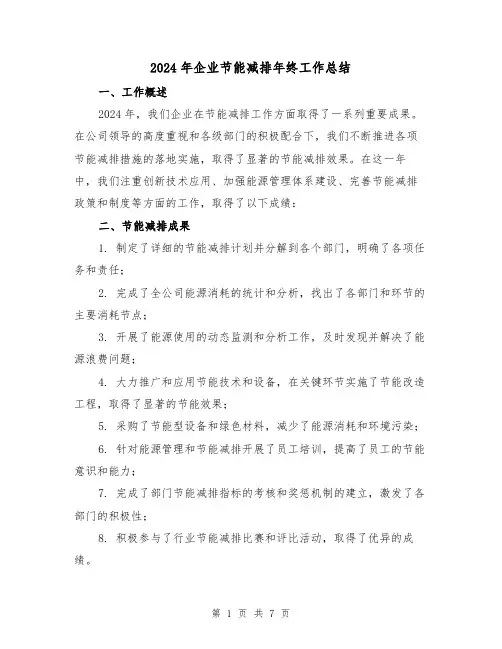 2024年企业节能减排年终工作总结

一、工作概述

2024年，我们企业在节能减排工作方面取得了一系列重要成果。在公司领导的高度重视和各级部门的积极配合下，我们不断推进各项节能减排措施的落地实施，取得了显著的节能减排效果。在这一年中，我们注重创新技术应用、加强能源管理体系建设、完善节能减排政策和制度等方面的工作，取得了以下成绩：

二、节能减排成果

1. 制定了详细的节能减排计划并分解到各个部门，明确了各项任务和责任；

2. 完成了全公司能源消耗的统计和分析，找出了各部门和环节的主要消耗节点；

3. 开展了能源使用的动态监测和分析工作，及时发现并解决了能源浪费问题；

4. 大力推广和应用节能技术和设备，在关键环节实施了节能改造工程，取得了显著的节能效果；

5. 采购了节能型设备和绿色材料，减少了能源消耗和环境污染；

6. 针对能源管理和节能减排开展了员工培训，提高了员工的节能意识和能力；

7. 完成了部门节能减排指标的考核和奖惩机制的建立，激发了各部门的积极性；

8. 积极参与了行业节能减排比赛和评比活动，取得了优异的成绩。

第 1 页 共 7 页